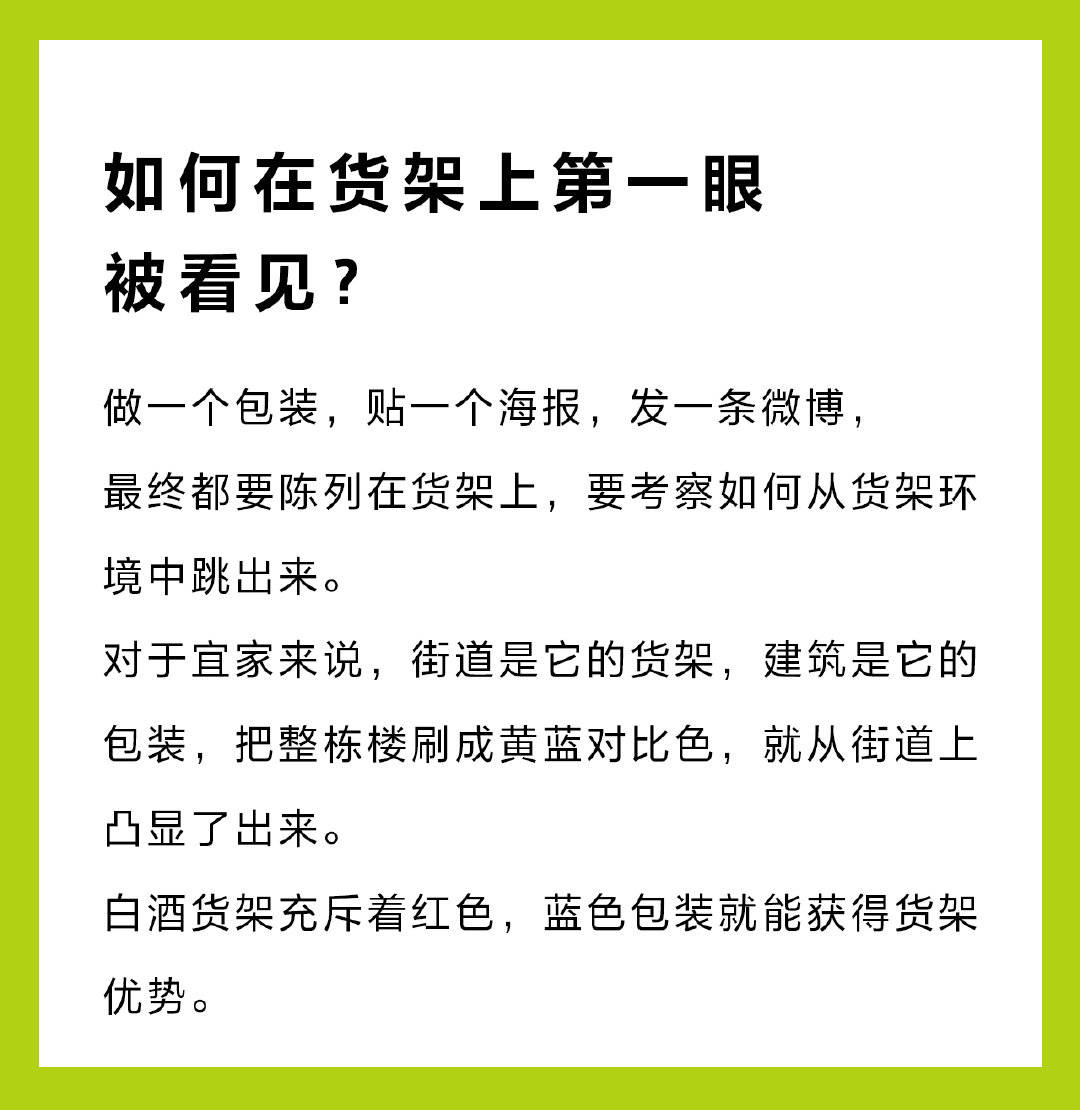 如何在货架上第一眼被看见？

做一个包装，贴一个海报，发一条微博，最终都要陈列在货架上，要考察如何从货架环境中跳出来。

对于宜家来说，街道是它的货架，建筑是它的包装，把整栋楼刷成黄蓝对比色，就从街道上凸显了出来。

白酒货架充斥着红色，蓝色包装就能获得货架优势。